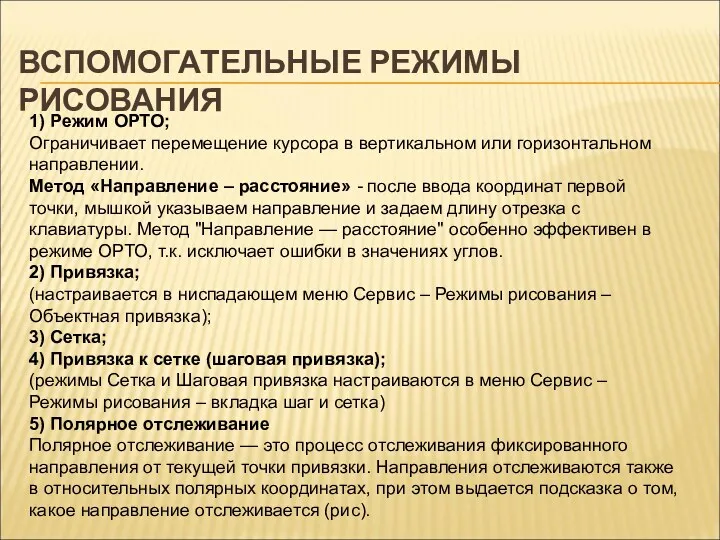 ВСПОМОГАТЕЛЬНЫЕ РЕЖИМЫ РИСОВАНИЯ

1) Режим ОРТО;
Ограничивает перемещение курсора в вертикальном или горизонтальном направлении.
Метод «Направление – расстояние» - после ввода координат первой точки, мышкой указываем направление и задаем длину отрезка с клавиатуры. Метод "Направление — расстояние" особенно эффективен в режиме ОРТО, т.к. исключает ошибки в значениях углов.
2) Привязка;
(настраивается в ниспадающем меню Сервис – Режимы рисования – Объектная привязка);
3) Сетка;
4) Привязка к сетке (шаговая привязка);
(режимы Сетка и Шаговая привязка настраиваются в меню Сервис – Режимы рисования – вкладка шаг и сетка)
5) Полярное отслеживание
Полярное отслеживание — это процесс отслеживания фиксированного направления от текущей точки привязки. Направления отслеживаются также в относительных полярных координатах, при этом выдается подсказка о том, какое направление отслеживается (рис).